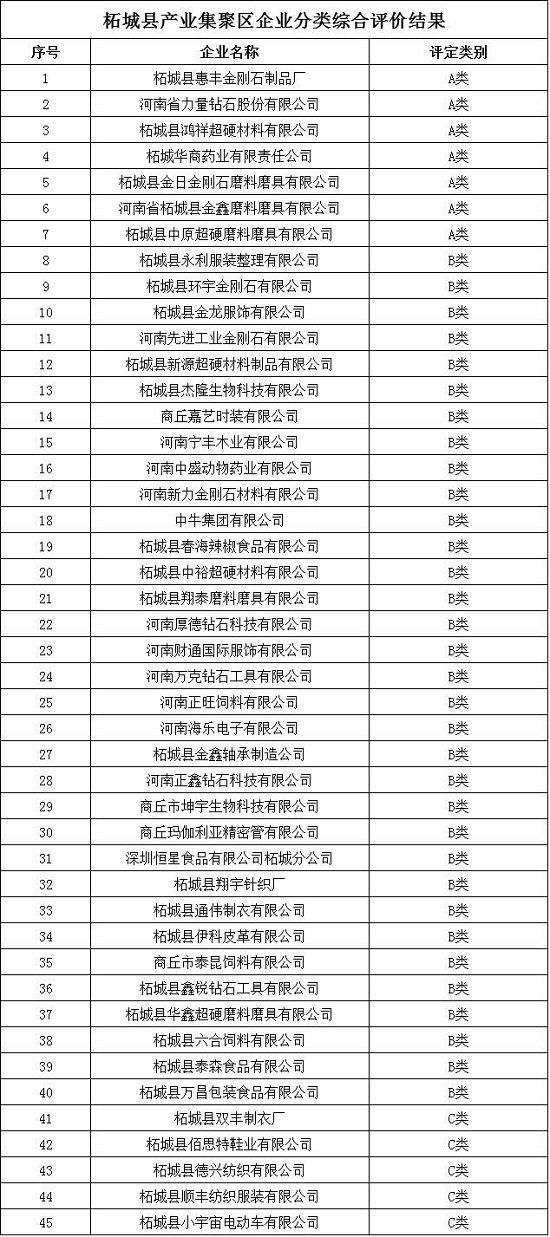 柘城县产业集聚区企业分类综合评价结果

| 序号 | 企业名称 | 评定类别 |
|---|---|---|
| 1 | 柘城县惠丰金刚石制品厂 | A类 |
| 2 | 河南省力量钻石股份有限公司 | A类 |
| 3 | 柘城县鸿祥超硬材料有限公司 | A类 |
| 4 | 柘城华商药业有限责任公司 | A类 |
| 5 | 柘城县金日金刚石磨料磨具有限公司 | A类 |
| 6 | 河南省柘城县金鑫磨料磨具有限公司 | A类 |
| 7 | 柘城县中原超硬磨料磨具有限公司 | A类 |
| 8 | 柘城县永利服装整理有限公司 | B类 |
| 9 | 柘城县环宇金刚石有限公司 | B类 |
| 10 | 柘城县金龙服饰有限公司 | B类 |
| 11 | 河南先进工业金刚石有限公司 | B类 |
| 12 | 柘城县新源超硬材料制品有限公司 | B类 |
| 13 | 柘城县杰隆生物科技有限公司 | B类 |
| 14 | 商丘嘉艺时装有限公司 | B类 |
| 15 | 河南宁丰木业有限公司 | B类 |
| 16 | 河南中盛动物药业有限公司 | B类 |
| 17 | 河南新力金刚石材料有限公司 | B类 |
| 18 | 中牛集团有限公司 | B类 |
| 19 | 柘城县春海辣椒食品有限公司 | B类 |
| 20 | 柘城县中裕超硬材料有限公司 | B类 |
| 21 | 柘城县翔泰磨料磨具有限公司 | B类 |
| 22 | 河南厚德钻石科技有限公司 | B类 |
| 23 | 河南财通国际服饰有限公司 | B类 |
| 24 | 河南万克钻石工具有限公司 | B类 |
| 25 | 河南正旺饲料有限公司 | B类 |
| 26 | 河南海乐电子有限公司 | B类 |
| 27 | 柘城县金鑫轴承制造公司 | B类 |
| 28 | 河南正鑫钻石科技有限公司 | B类 |
| 29 | 商丘市坤宇生物科技有限公司 | B类 |
| 30 | 商丘玛伽利亚精密管有限公司 | B类 |
| 31 | 深圳恒星食品有限公司柘城分公司 | B类 |
| 32 | 柘城县翔宇针织厂 | B类 |
| 33 | 柘城县通伟制衣有限公司 | B类 |
| 34 | 柘城县伊科皮革有限公司 | B类 |
| 35 | 商丘市泰昆饲料有限公司 | B类 |
| 36 | 柘城县鑫锐钻石工具有限公司 | B类 |
| 37 | 柘城县华鑫超硬磨料磨具有限公司 | B类 |
| 38 | 柘城县六合饲料有限公司 | B类 |
| 39 | 柘城县泰森食品有限公司 | B类 |
| 40 | 柘城县万昌包装食品有限公司 | B类 |
| 41 | 柘城县双丰制衣厂 | C类 |
| 42 | 柘城县佰思特鞋业有限公司 | C类 |
| 43 | 柘城县德兴纺织有限公司 | C类 |
| 44 | 柘城县顺丰纺织服装有限公司 | C类 |
| 45 | 柘城县小宇宙电动车有限公司 | C类 |